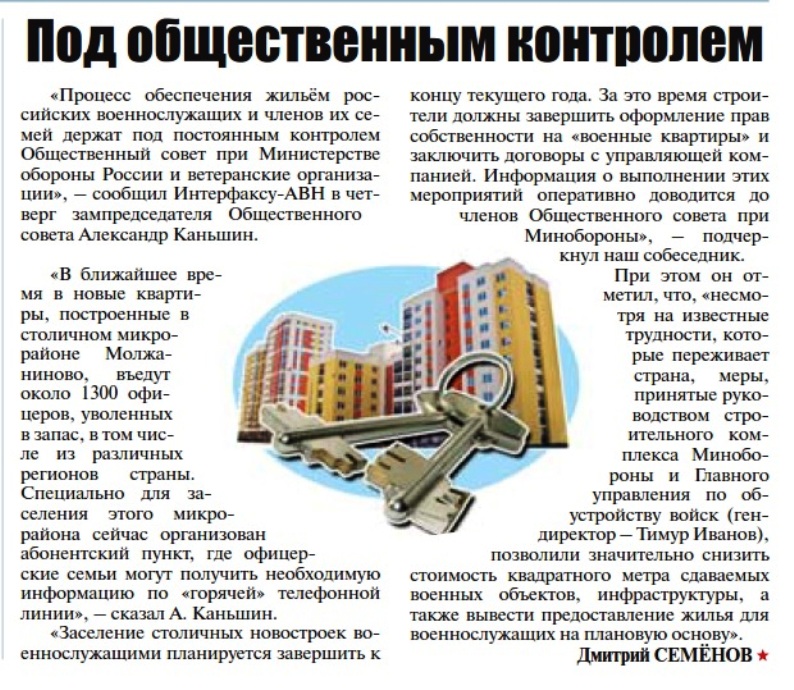 Под общественным контролем

«Процесс обеспечения жильём российских военнослужащих и членов их семей держат под постоянным контролем Общественный совет при Министерстве обороны России и ветеранские организации», – сообщил Интерфаксу-АВН в четверг зампредседателя Общественного совета Александр Каньшин.

«В ближайшее время в новые квартиры, построенные в столичном микрорайоне Молжаниново, въедут около 1300 офицеров, уволенных в запас, в том числе из различных регионов страны. Специально для заселения этого микрорайона сейчас организован абонентский пункт, где офицерские семьи могут получить необходимую информацию по «горячей» телефонной линии», – сказал А. Каньшин.

«Заселение столичных новостроек военнослужащими планируется завершить к концу текущего года. За это время строители должны завершить оформление прав собственности на «военные квартиры» и заключить договоры с управляющей компанией. Информация о выполнении этих мероприятий оперативно доводится до членов Общественного совета при Минобороны», – подчеркнул наш собеседник.

При этом он отметил, что, «несмотря на известные трудности, которые переживает страна, меры, принятые руководством строительного комплекса Минобороны и Главного управления по обустройству войск (гендиректор – Тимур Иванов), позволили значительно снизить стоимость квадратного метра сдаваемых военных объектов, инфраструктуры, а также вывести предоставление жилья для военнослужащих на плановую основу».

Дмитрий СЕМЁНОВ ★